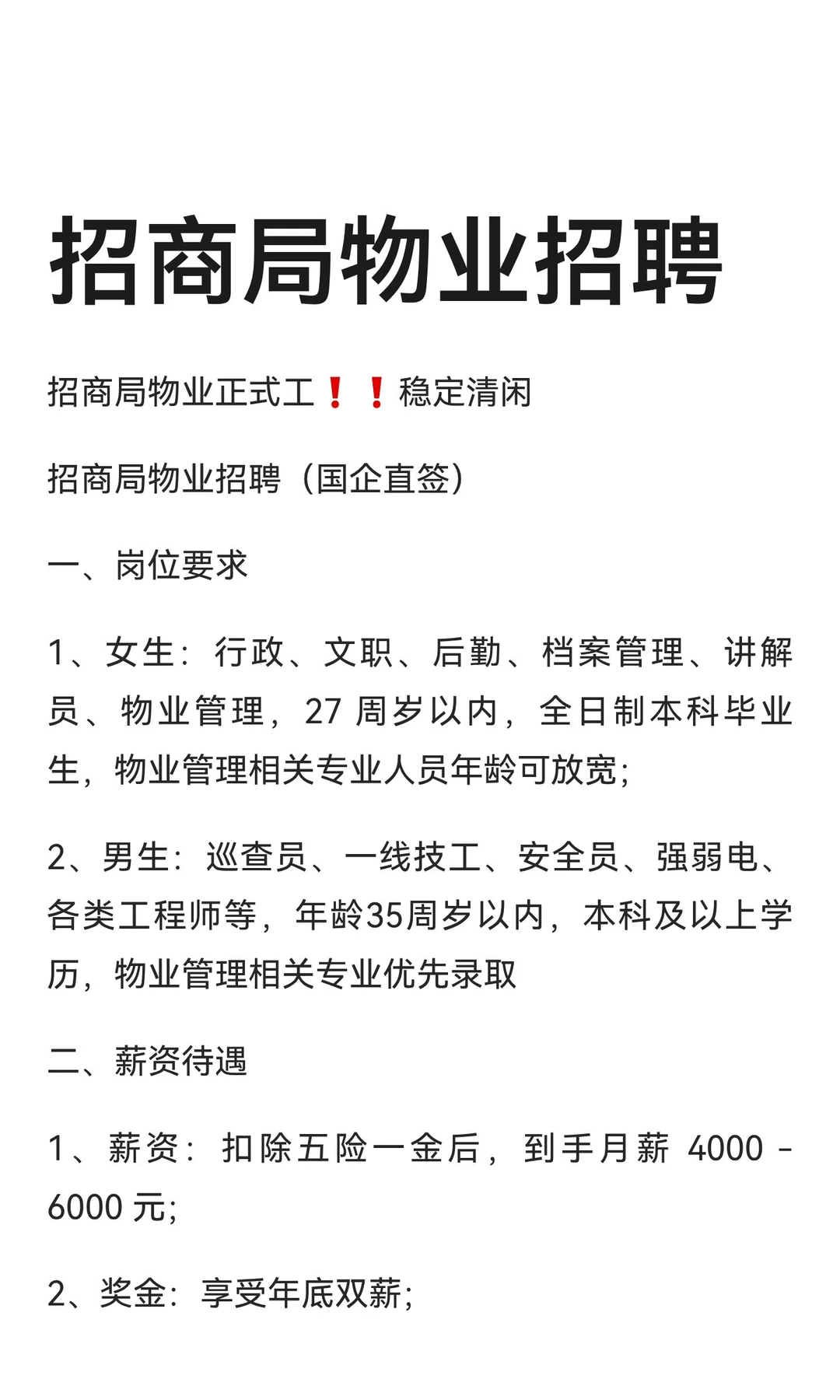 招商局物业招聘

招商局物业正式工❗❗稳定清闲

招商局物业招聘（国企直签）

一、岗位要求

1、女生：行政、文职、后勤、档案管理、讲解员、物业管理，27 周岁以内，全日制本科毕业生，物业管理相关专业人员年龄可放宽；

2、男生：巡查员、一线技工、安全员、强弱电、各类工程师等，年龄35周岁以内，本科及以上学历，物业管理相关专业优先录取

二、薪资待遇

1、薪资：扣除五险一金后，到手月薪 4000 - 6000 元；

2、奖金：享受年底双薪；